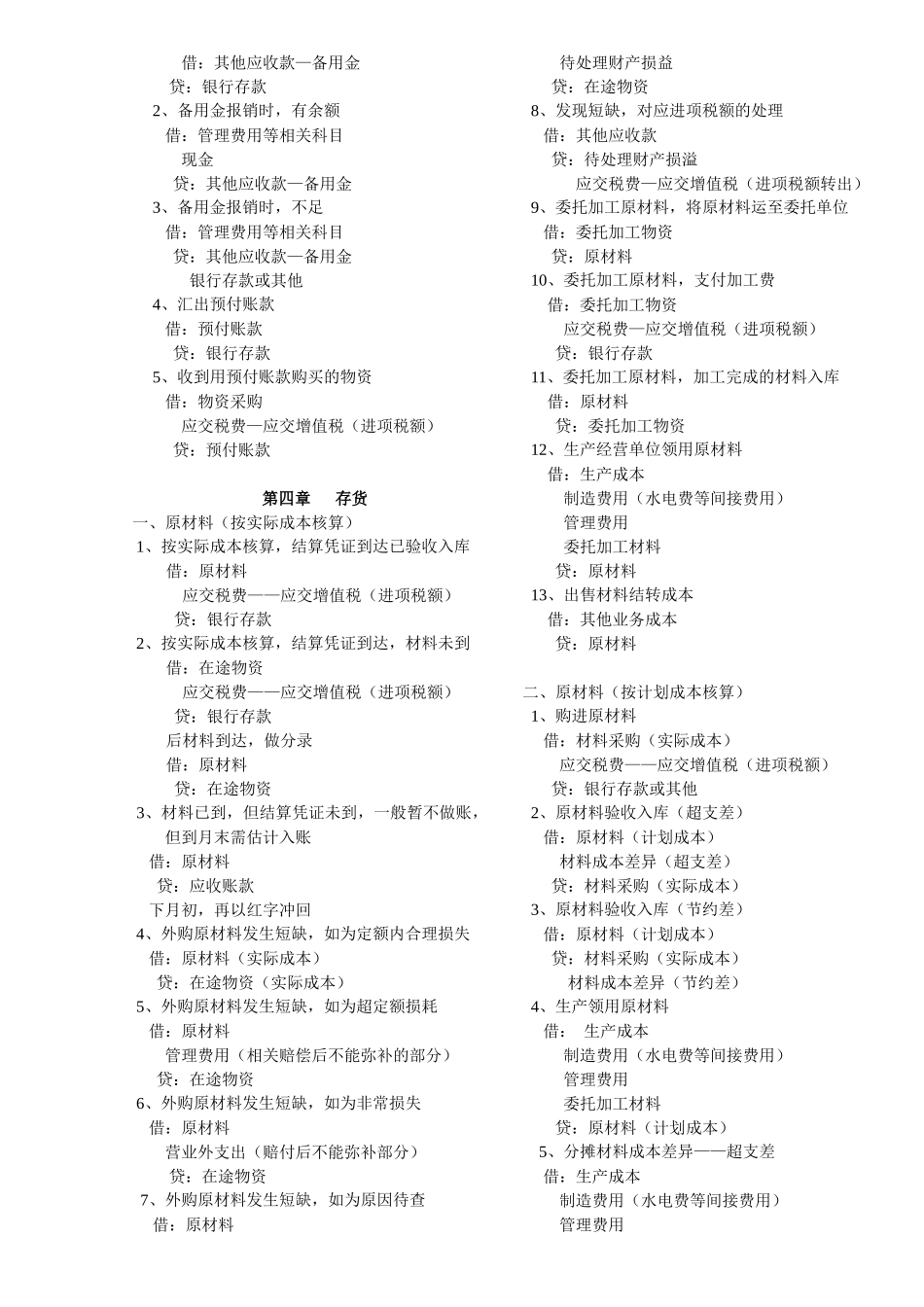 借：其他应收款—备用金
贷：银行存款
2、备用金报销时，有余额
借：管理费用等相关科目
现金
贷：其他应收款—备用金
3、备用金报销时，不足
借：管理费用等相关科目
贷：其他应收款—备用金
银行存款或其他
4、汇出预付账款
借：预付账款
贷：银行存款
5、收到用预付账款购买的物资
借：物资采购
应交税费—应交增值税（进项税额）
贷：预付账款

第四章 存货
一、原材料（按实际成本核算）
1、按实际成本核算，结算凭证到达已验收入库
借：原材料
应交税费——应交增值税（进项税额）
贷：银行存款
2、按实际成本核算，结算凭证到达，材料未到
借：在途物资
应交税费——应交增值税（进项税额）
贷：银行存款
后材料到达，做分录
借：原材料
贷：在途物资
3、材料已到，但结算凭证未到，一般暂不做账，但到月末需估计入账
借：原材料
贷：应收账款
下月初，再以红字冲回
4、外购原材料发生短缺，如为定额内合理损失
借：原材料（实际成本）
贷：在途物资（实际成本）
5、外购原材料发生短缺，如为超定额损耗
借：原材料
管理费用（相关赔偿后不能弥补的部分）
贷：在途物资
6、外购原材料发生短缺，如为非常损失
借：原材料
营业外支出（赔付后不能弥补部分）
贷：在途物资
7、外购原材料发生短缺，如为原因待查
借：原材料

待处理财产损益
贷：在途物资
8、发现短缺，对应进项税额的处理
借：其他应收款
贷：待处理财产损溢
应交税费—应交增值税（进项税额转出）
9、委托加工原材料，将原材料运至委托单位
借：委托加工物资
贷：原材料
10、委托加工原材料，支付加工费
借：委托加工物资
应交税费—应交增值税（进项税额）
贷：银行存款
11、委托加工原材料，加工完成的材料入库
借：原材料
贷：委托加工物资
12、生产经营单位领用原材料
借：生产成本
制造费用（水电费等间接费用）
管理费用
委托加工材料
贷：原材料
13、出售材料结转成本
借：其他业务成本
贷：原材料

二、原材料（按计划成本核算）
1、购进原材料
借：材料采购（实际成本）
应交税费——应交增值税（进项税额）
贷：银行存款或其他
2、原材料验收入库（超支差）
借：原材料（计划成本）
材料成本差异（超支差）
贷：材料采购（实际成本）
3、原材料验收入库（节约差）
借：原材料（计划成本）
贷：材料采购（实际成本）
材料成本差异（节约差）
4、生产领用原材料
借： 生产成本
制造费用（水电费等间接费用）
管理费用
委托加工材料
贷：原材料（计划成本）
5、分摊材料成本差异——超支差
借：生产成本
制造费用（水电费等间接费用）
管理费用